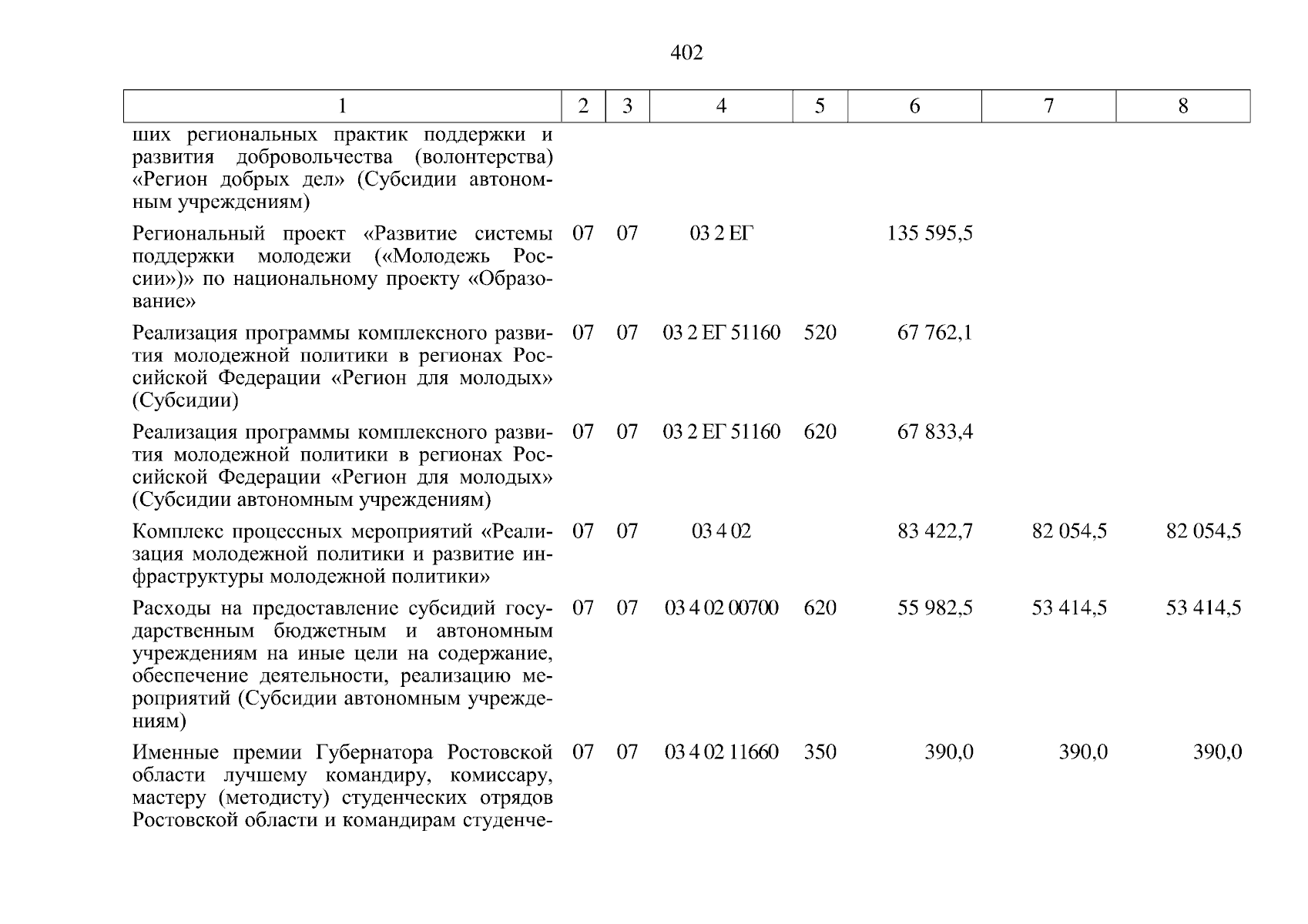 402

| 1 | 2 | 3 | 4 | 5 | 6 | 7 | 8 |
|---|---|---|---|---|---|---|---|
| ших региональных практик поддержки и развития добровольчества (волонтерства) «Регион добрых дел» (Субсидии автономным учреждениям) | | | | | | | |
| Региональный проект «Развитие системы поддержки молодежи («Молодежь России»)» по национальному проекту «Образование» | 07 | 07 | 03 2 ЕГ | | 135 595,5 | | |
| Реализация программы комплексного развития молодежной политики в регионах Российской Федерации «Регион для молодых» (Субсидии) | 07 | 07 | 03 2 ЕГ 51160 | 520 | 67 762,1 | | |
| Реализация программы комплексного развития молодежной политики в регионах Российской Федерации «Регион для молодых» (Субсидии автономным учреждениям) | 07 | 07 | 03 2 ЕГ 51160 | 620 | 67 833,4 | | |
| Комплекс процессных мероприятий «Реализация молодежной политики и развитие инфраструктуры молодежной политики» | 07 | 07 | 03 4 02 | | 83 422,7 | 82 054,5 | 82 054,5 |
| Расходы на предоставление субсидий государственным бюджетным и автономным учреждениям на иные цели на содержание, обеспечение деятельности, реализацию мероприятий (Субсидии автономным учреждениям) | 07 | 07 | 03 4 02 00700 | 620 | 55 982,5 | 53 414,5 | 53 414,5 |
| Именные премии Губернатора Ростовской области лучшему командиру, комиссару, мастеру (методисту) студенческих отрядов Ростовской области и командирам студенче- | 07 | 07 | 03 4 02 11660 | 350 | 390,0 | 390,0 | 390,0 |